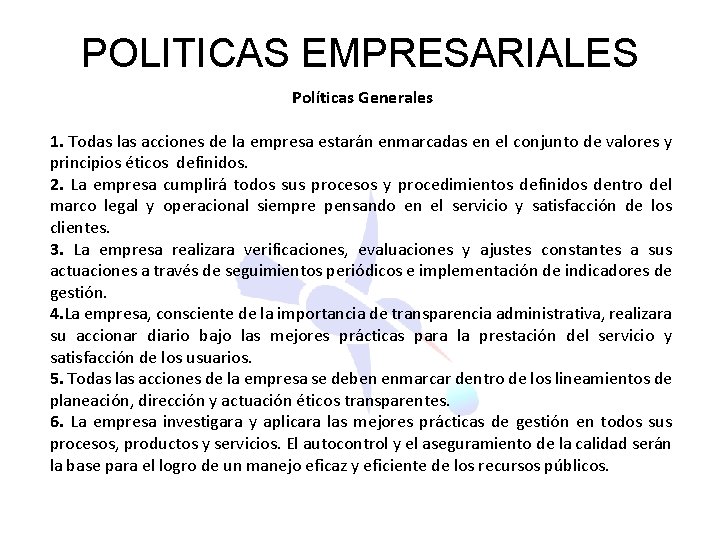 POLITICAS EMPRESARIALES

Políticas Generales

1. Todas las acciones de la empresa estarán enmarcadas en el conjunto de valores y principios éticos definidos.
2. La empresa cumplirá todos sus procesos y procedimientos definidos dentro del marco legal y operacional siempre pensando en el servicio y satisfacción de los clientes.
3. La empresa realizara verificaciones, evaluaciones y ajustes constantes a sus actuaciones a través de seguimientos periódicos e implementación de indicadores de gestión.
4.La empresa, consciente de la importancia de transparencia administrativa, realizara su accionar diario bajo las mejores prácticas para la prestación del servicio y satisfacción de los usuarios.
5. Todas las acciones de la empresa se deben enmarcar dentro de los lineamientos de planeación, dirección y actuación éticos transparentes.
6. La empresa investigara y aplicara las mejores prácticas de gestión en todos sus procesos, productos y servicios. El autocontrol y el aseguramiento de la calidad serán la base para el logro de un manejo eficaz y eficiente de los recursos públicos.